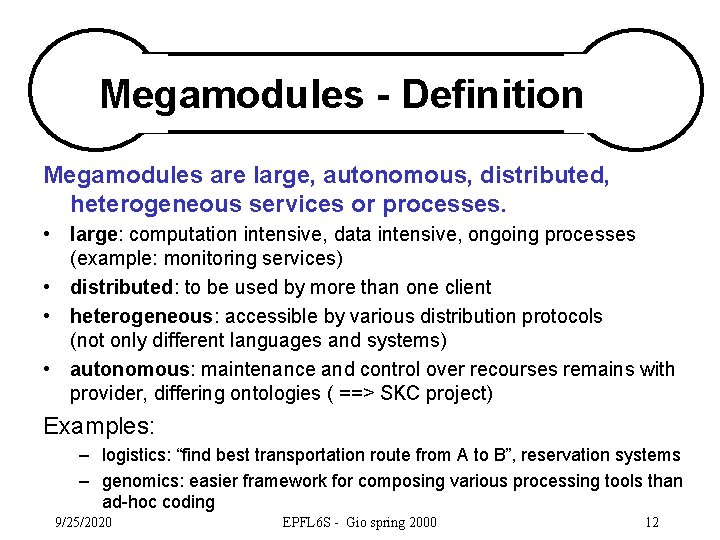 Megamodules - Definition

Megamodules are large, autonomous, distributed, heterogeneous services or processes.

• large: computation intensive, data intensive, ongoing processes (example: monitoring services)
• distributed: to be used by more than one client
• heterogeneous: accessible by various distribution protocols (not only different languages and systems)
• autonomous: maintenance and control over recourses remains with provider, differing ontologies ( ==> SKC project)

Examples:
– logistics: “find best transportation route from A to B”, reservation systems
– genomics: easier framework for composing various processing tools than ad-hoc coding

9/25/2020 EPFL6S - Gio spring 2000 12